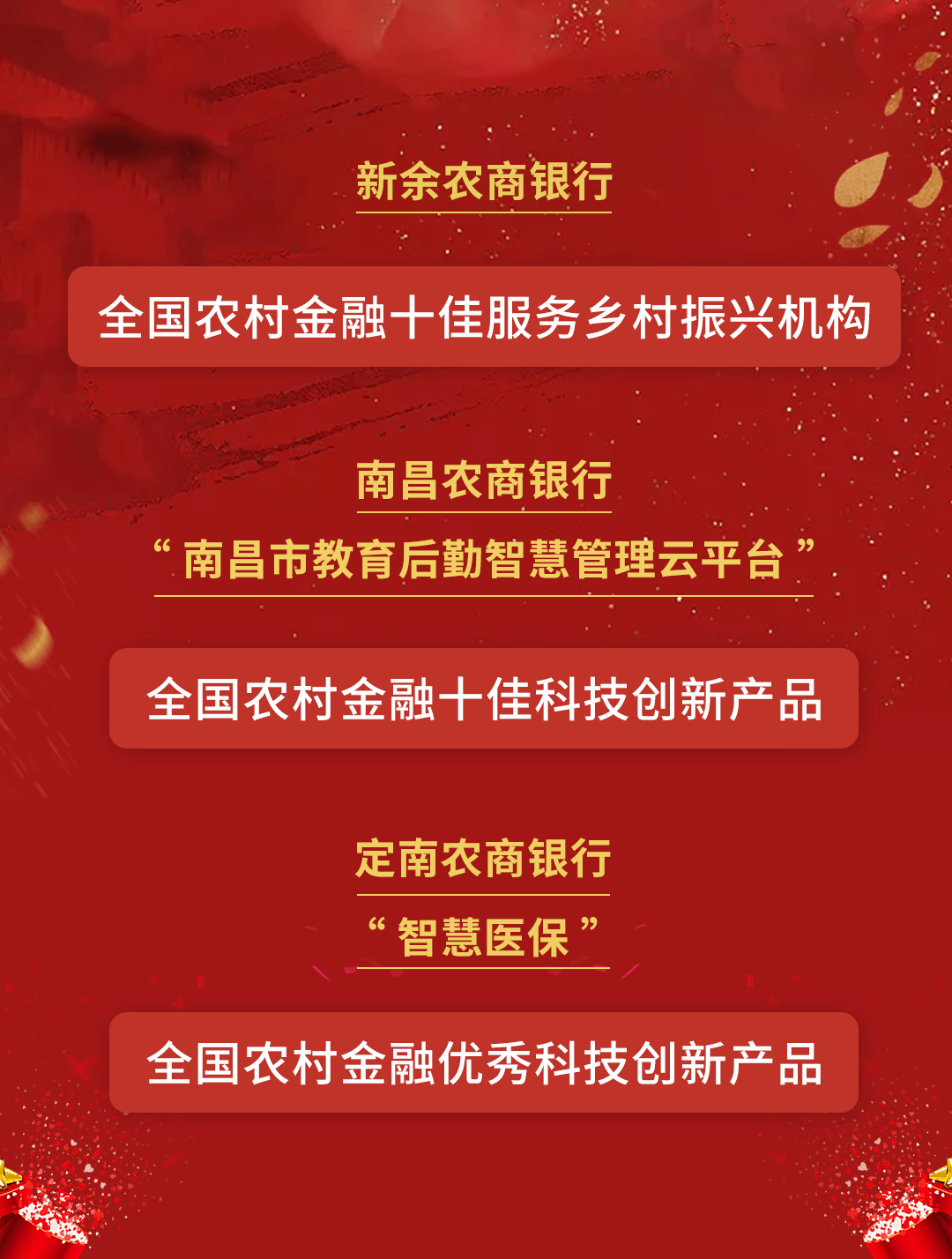 新余农商银行

全国农村金融十佳服务乡村振兴机构

南昌农商银行

“南昌市教育后勤智慧管理云平台”

全国农村金融十佳科技创新产品

定南农商银行

“智慧医保”

全国农村金融优秀科技创新产品